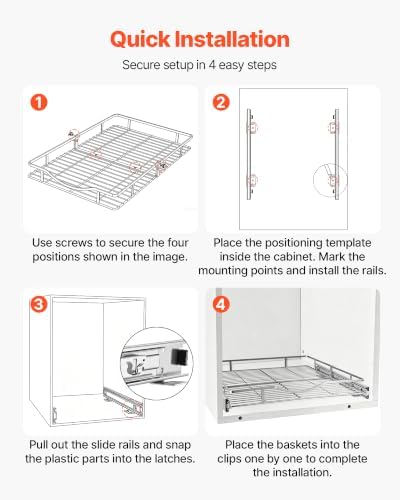 Quick Installation

Secure setup in 4 easy steps

1

Use screws to secure the four positions shown in the image.

2

Place the positioning template inside the cabinet. Mark the mounting points and install the rails.

3

Pull out the slide rails and snap the plastic parts into the latches.

4

Place the baskets into the clips one by one to complete the installation.